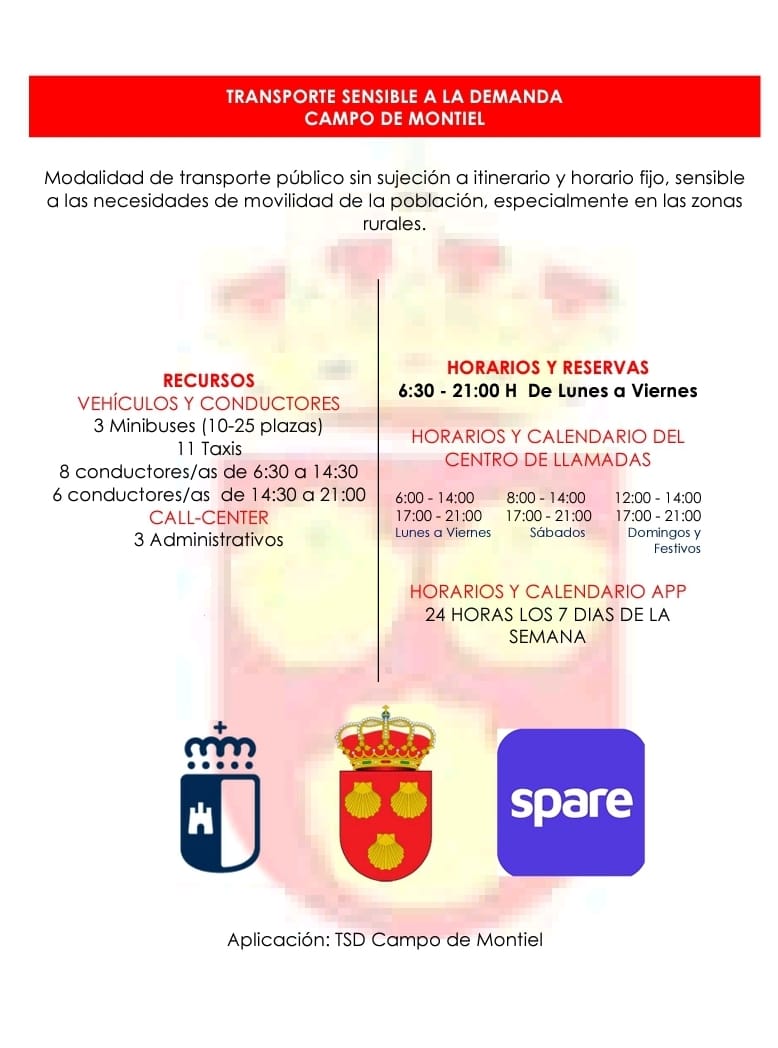 TRANSPORTE SENSIBLE A LA DEMANDA
CAMPO DE MONTIEL

Modalidad de transporte público sin sujeción a itinerario y horario fijo, sensible a las necesidades de movilidad de la población, especialmente en las zonas rurales.

RECURSOS
VEHÍCULOS Y CONDUCTORES
3 Minibuses (10-25 plazas)
11 Taxis
8 conductores/as de 6:30 a 14:30
6 conductores/as de 14:30 a 21:00
CALL-CENTER
3 Administrativos

HORARIOS Y RESERVAS
6:30 - 21:00 H De Lunes a Viernes

HORARIOS Y CALENDARIO DEL CENTRO DE LLAMADAS

| 6:00 - 14:00 | 8:00 - 14:00 | 12:00 - 14:00 |
|---|---|---|
| 17:00 - 21:00 | 17:00 - 21:00 | 17:00 - 21:00 |
| Lunes a Viernes | Sábados | Domingos y Festivos |

HORARIOS Y CALENDARIO APP
24 HORAS LOS 7 DIAS DE LA SEMANA

spare

Aplicación: TSD Campo de Montiel